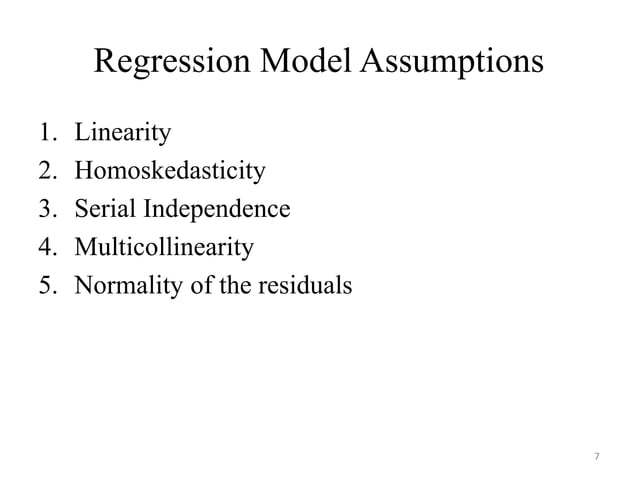 Regression Model Assumptions

1. Linearity
2. Homoskedasticity
3. Serial Independence
4. Multicollinearity
5. Normality of the residuals

7